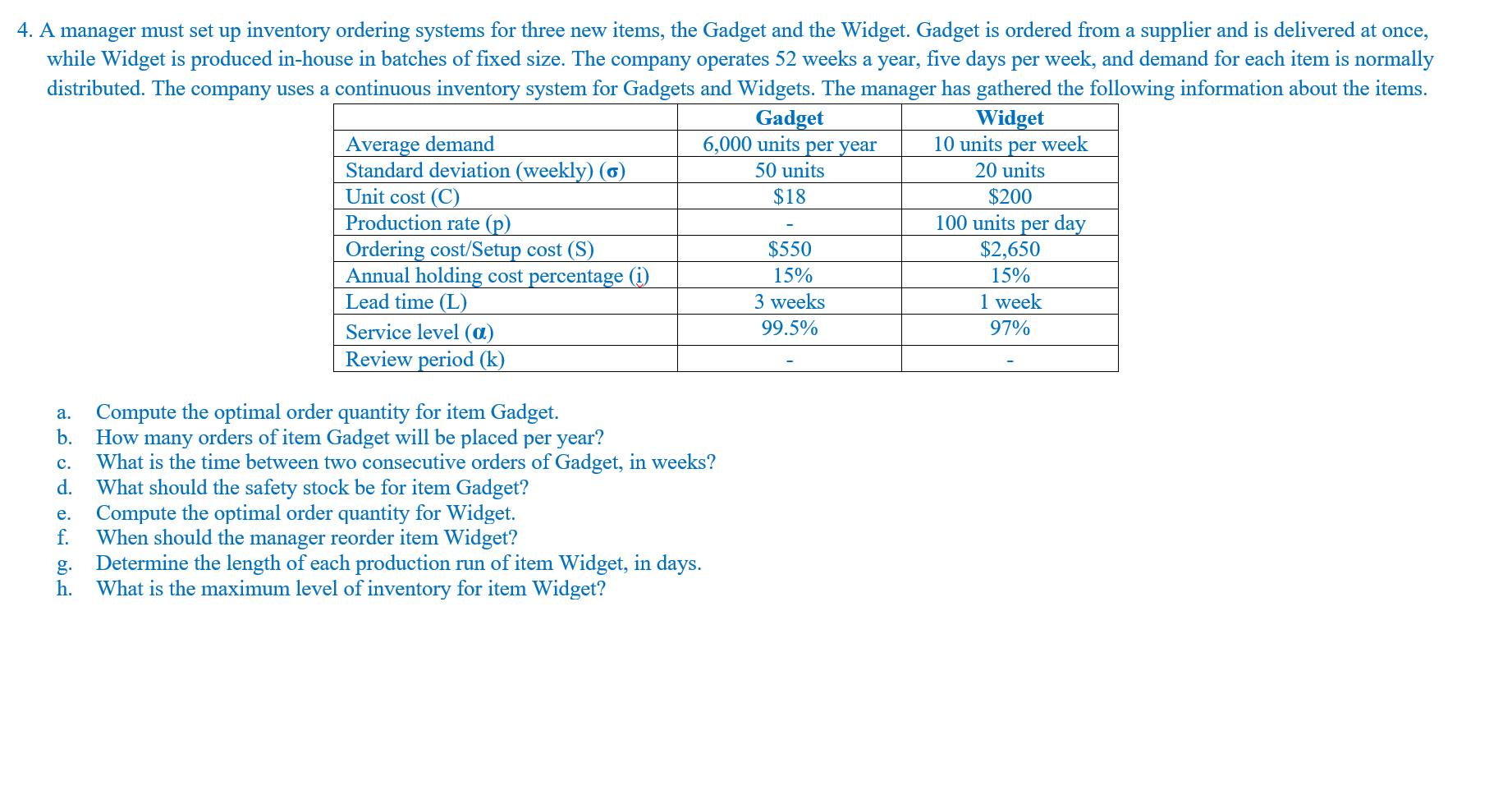 4. A manager must set up inventory ordering systems for three new items, the Gadget and the Widget. Gadget is ordered from a supplier and is delivered at once, while Widget is produced in-house in batches of fixed size. The company operates 52 weeks a year, five days per week, and demand for each item is normally distributed. The company uses a continuous inventory system for Gadgets and Widgets. The manager has gathered the following information about the items.

| | Gadget | Widget |
|---|---|---|
| Average demand | 6,000 units per year | 10 units per week |
| Standard deviation (weekly) ($\sigma$) | 50 units | 20 units |
| Unit cost (C) | \$18 | \$200 |
| Production rate (p) | - | 100 units per day |
| Ordering cost/Setup cost (S) | \$550 | \$2,650 |
| Annual holding cost percentage (i) | 15% | 15% |
| Lead time (L) | 3 weeks | 1 week |
| Service level ($\alpha$) | 99.5% | 97% |
| Review period (k) | - | - |

a. Compute the optimal order quantity for item Gadget.
b. How many orders of item Gadget will be placed per year?
c. What is the time between two consecutive orders of Gadget, in weeks?
d. What should the safety stock be for item Gadget?
e. Compute the optimal order quantity for Widget.
f. When should the manager reorder item Widget?
g. Determine the length of each production run of item Widget, in days.
h. What is the maximum level of inventory for item Widget?